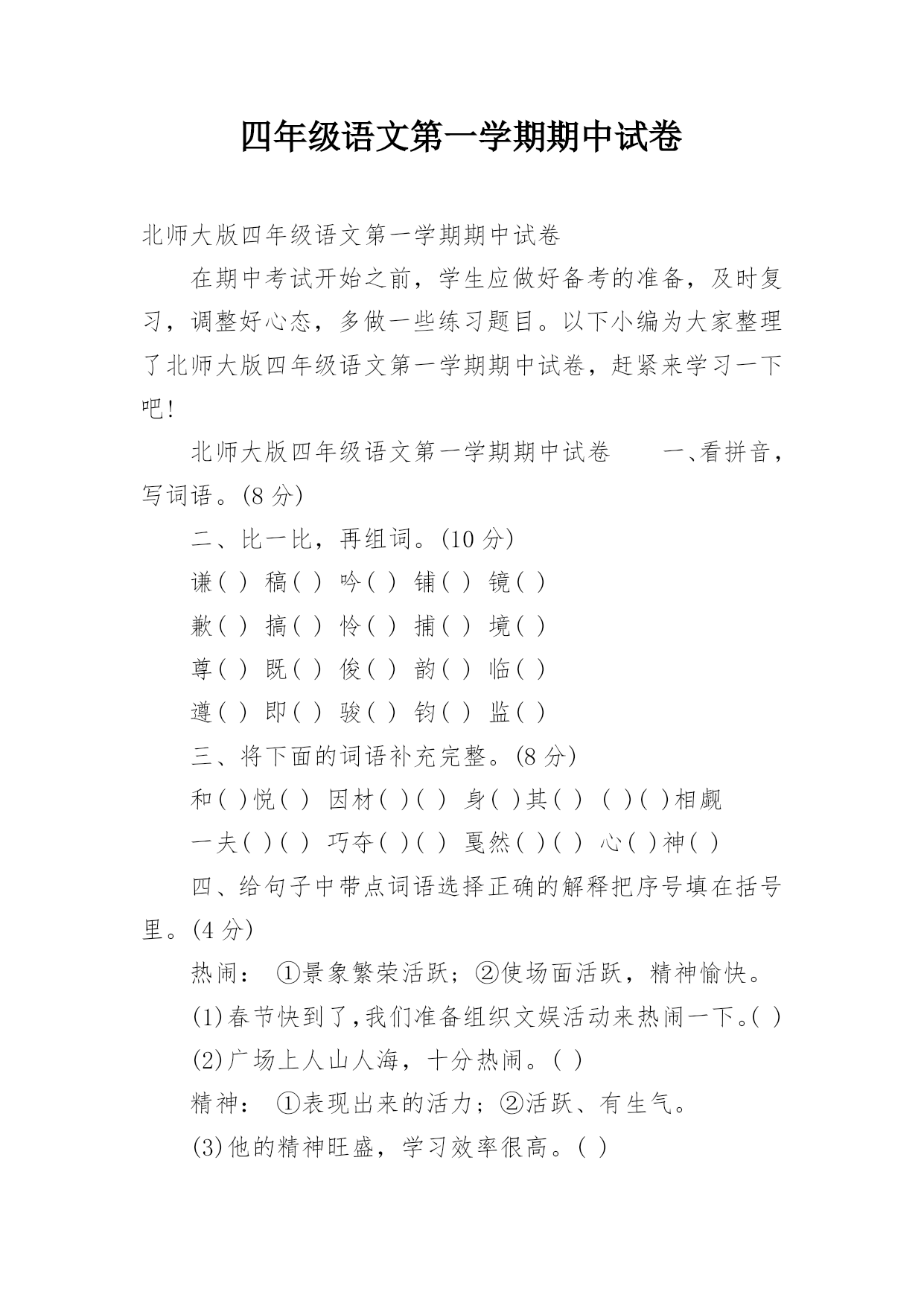 四年级语文第一学期期中试卷

北师大版四年级语文第一学期期中试卷

在期中考试开始之前，学生应做好备考的准备，及时复习，调整好心态，多做一些练习题目。以下小编为大家整理了北师大版四年级语文第一学期期中试卷，赶紧来学习一下吧！

北师大版四年级语文第一学期期中试卷　　一、看拼音，写词语。(8 分)

二、比一比，再组词。(10 分)

谦( ) 稿( ) 吟( ) 铺( ) 镜( )

歉( ) 搞( ) 怜( ) 捕( ) 境( )

尊( ) 既( ) 俊( ) 韵( ) 临( )

遵( ) 即( ) 骏( ) 钧( ) 监( )

三、将下面的词语补充完整。(8 分)

和( )悦( ) 因材( )( ) 身( )其( ) ( )( )相觑

一夫( )( ) 巧夺( )( ) 戛然( )( ) 心( )神( )

四、给句子中带点词语选择正确的解释把序号填在括号里。(4 分)

热闹： ①景象繁荣活跃；②使场面活跃，精神愉快。

(1)春节快到了,我们准备组织文娱活动来热闹一下。( )

(2)广场上人山人海，十分热闹。( )

精神： ①表现出来的活力；②活跃、有生气。

(3)他的精神旺盛，学习效率很高。( )